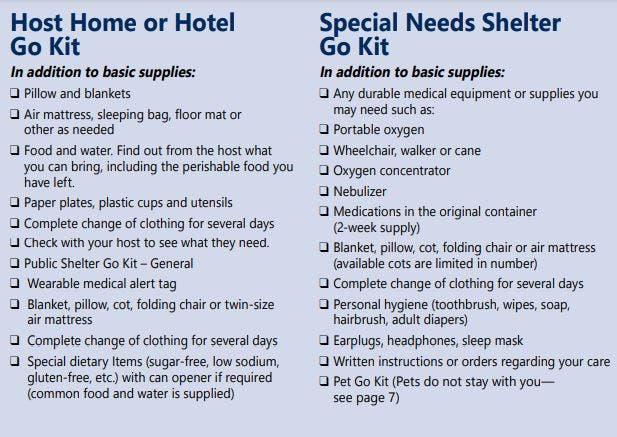 Host Home or Hotel Go Kit

In addition to basic supplies:

❑ Pillow and blankets

❑ Air mattress, sleeping bag, floor mat or other as needed

❑ Food and water. Find out from the host what you can bring, including the perishable food you have left.

❑ Paper plates, plastic cups and utensils

❑ Complete change of clothing for several days

❑ Check with your host to see what they need.

❑ Public Shelter Go Kit – General

❑ Wearable medical alert tag

❑ Blanket, pillow, cot, folding chair or twin-size air mattress

❑ Complete change of clothing for several days

❑ Special dietary Items (sugar-free, low sodium, gluten-free, etc.) with can opener if required (common food and water is supplied)

Special Needs Shelter Go Kit

In addition to basic supplies:

❑ Any durable medical equipment or supplies you may need such as:

❑ Portable oxygen

❑ Wheelchair, walker or cane

❑ Oxygen concentrator

❑ Nebulizer

❑ Medications in the original container (2-week supply)

❑ Blanket, pillow, cot, folding chair or air mattress (available cots are limited in number)

❑ Complete change of clothing for several days

❑ Personal hygiene (toothbrush, wipes, soap, hairbrush, adult diapers)

❑ Earplugs, headphones, sleep mask

❑ Written instructions or orders regarding your care

❑ Pet Go Kit (Pets do not stay with you— see page 7)